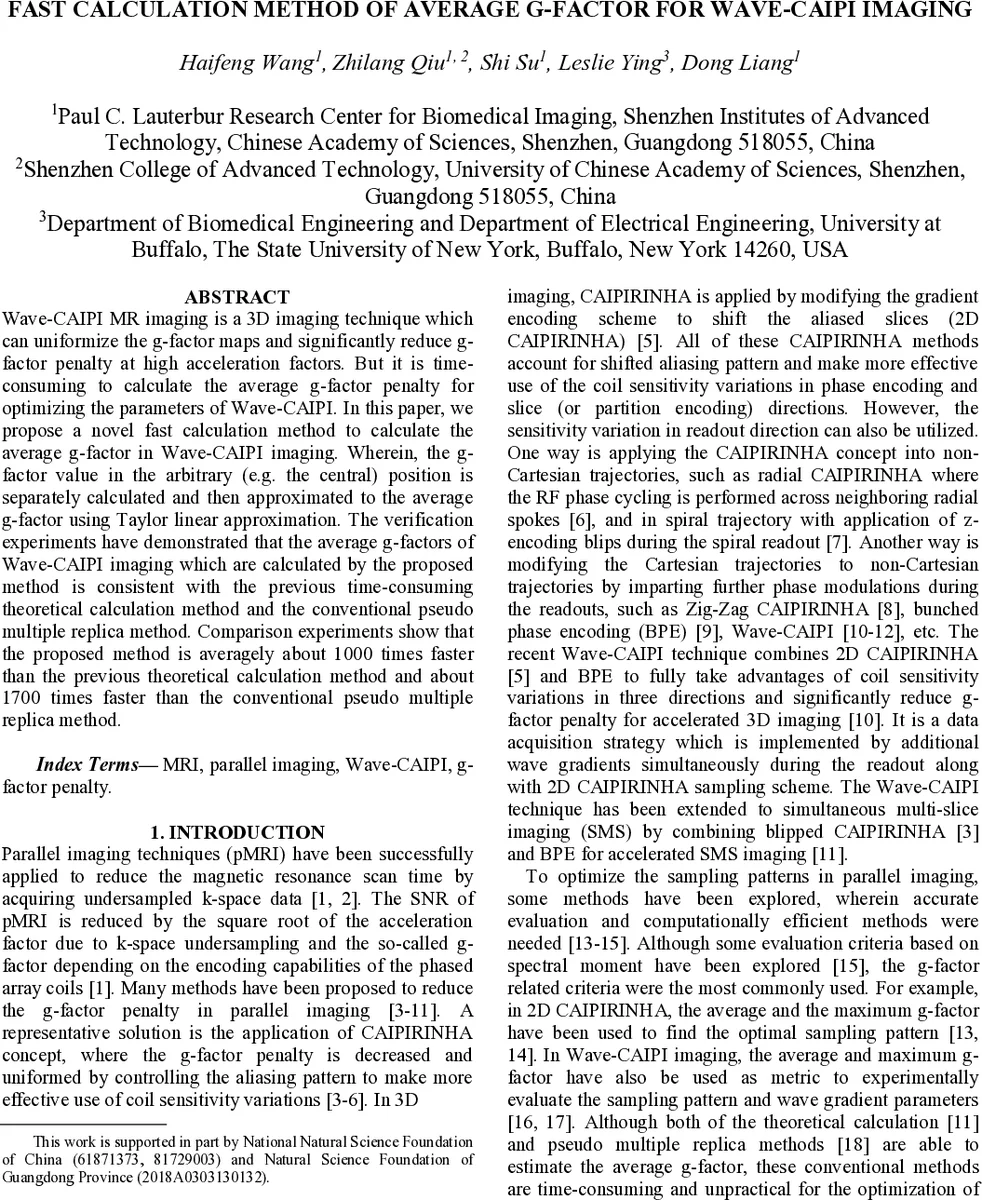 FAST CALCULATION METHOD OF AVERAGE G-FACTOR FOR WAVE-CAIPI IMAGING

Haifeng Wang$^1$, Zhilang Qiu$^{1,2}$, Shi Su$^1$, Leslie Ying$^3$, Dong Liang$^1$

$^1$Paul C. Lauterbur Research Center for Biomedical Imaging, Shenzhen Institutes of Advanced Technology, Chinese Academy of Sciences, Shenzhen, Guangdong 518055, China
$^2$Shenzhen College of Advanced Technology, University of Chinese Academy of Sciences, Shenzhen, Guangdong 518055, China
$^3$Department of Biomedical Engineering and Department of Electrical Engineering, University at Buffalo, The State University of New York, Buffalo, New York 14260, USA

ABSTRACT

Wave-CAIPI MR imaging is a 3D imaging technique which can uniformize the g-factor maps and significantly reduce g-factor penalty at high acceleration factors. But it is time-consuming to calculate the average g-factor penalty for optimizing the parameters of Wave-CAIPI. In this paper, we propose a novel fast calculation method to calculate the average g-factor in Wave-CAIPI imaging. Wherein, the g-factor value in the arbitrary (e.g. the central) position is separately calculated and then approximated to the average g-factor using Taylor linear approximation. The verification experiments have demonstrated that the average g-factors of Wave-CAIPI imaging which are calculated by the proposed method is consistent with the previous time-consuming theoretical calculation method and the conventional pseudo multiple replica method. Comparison experiments show that the proposed method is averagely about 1000 times faster than the previous theoretical calculation method and about 1700 times faster than the conventional pseudo multiple replica method.

Index Terms— MRI, parallel imaging, Wave-CAIPI, g-factor penalty.

1. INTRODUCTION

Parallel imaging techniques (pMRI) have been successfully applied to reduce the magnetic resonance scan time by acquiring undersampled k-space data [1, 2]. The SNR of pMRI is reduced by the square root of the acceleration factor due to k-space undersampling and the so-called g-factor depending on the encoding capabilities of the phased array coils [1]. Many methods have been proposed to reduce the g-factor penalty in parallel imaging [3-11]. A representative solution is the application of CAIPIRINHA concept, where the g-factor penalty is decreased and uniformed by controlling the aliasing pattern to make more effective use of coil sensitivity variations [3-6]. In 3D

This work is supported in part by National Natural Science Foundation of China (61871373, 81729003) and Natural Science Foundation of Guangdong Province (2018A0303130132).

imaging, CAIPIRINHA is applied by modifying the gradient encoding scheme to shift the aliased slices (2D CAIPIRINHA) [5]. All of these CAIPIRINHA methods account for shifted aliasing pattern and make more effective use of the coil sensitivity variations in phase encoding and slice (or partition encoding) directions. However, the sensitivity variation in readout direction can also be utilized. One way is applying the CAIPIRINHA concept into non-Cartesian trajectories, such as radial CAIPIRINHA where the RF phase cycling is performed across neighboring radial spokes [6], and in spiral trajectory with application of z-encoding blips during the spiral readout [7]. Another way is modifying the Cartesian trajectories to non-Cartesian trajectories by imparting further phase modulations during the readouts, such as Zig-Zag CAIPIRINHA [8], bunched phase encoding (BPE) [9], Wave-CAIPI [10-12], etc. The recent Wave-CAIPI technique combines 2D CAIPIRINHA [5] and BPE to fully take advantages of coil sensitivity variations in three directions and significantly reduce g-factor penalty for accelerated 3D imaging [10]. It is a data acquisition strategy which is implemented by additional wave gradients simultaneously during the readout along with 2D CAIPIRINHA sampling scheme. The Wave-CAIPI technique has been extended to simultaneous multi-slice imaging (SMS) by combining blipped CAIPIRINHA [3] and BPE for accelerated SMS imaging [11].

To optimize the sampling patterns in parallel imaging, some methods have been explored, wherein accurate evaluation and computationally efficient methods were needed [13-15]. Although some evaluation criteria based on spectral moment have been explored [15], the g-factor related criteria were the most commonly used. For example, in 2D CAIPIRINHA, the average and the maximum g-factor have been used to find the optimal sampling pattern [13, 14]. In Wave-CAIPI imaging, the average and maximum g-factor have also be used as metric to experimentally evaluate the sampling pattern and wave gradient parameters [16, 17]. Although both of the theoretical calculation [11] and pseudo multiple replica methods [18] are able to estimate the average g-factor, these conventional methods are time-consuming and unpractical for the optimization of